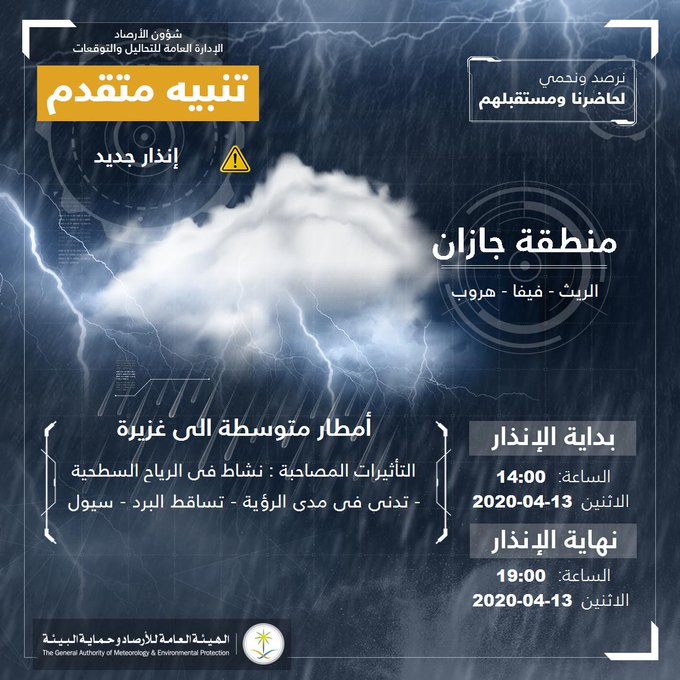 شؤون الأرصاد
الإدارة العامة للتحاليل والتوقعات

تنبيه متقدم

إنذار جديد

نرصد ونحمي
لحاضرنا ومستقبلهم

منطقة جازان

الريث - فيفا - هروب

أمطار متوسطة الى غزيرة

التأثيرات المصاحبة : نشاط فى الرياح السطحية - تدنى فى مدى الرؤية - تساقط البرد - سيول

بداية الإنذار

الساعة: 14:00
الاثنين 2020-04-13

نهاية الإنذار

الساعة: 19:00
الاثنين 2020-04-13

الهيئة العامة للأرصاد وحماية البيئة
The General Authority of Meteorology & Environmental Protection